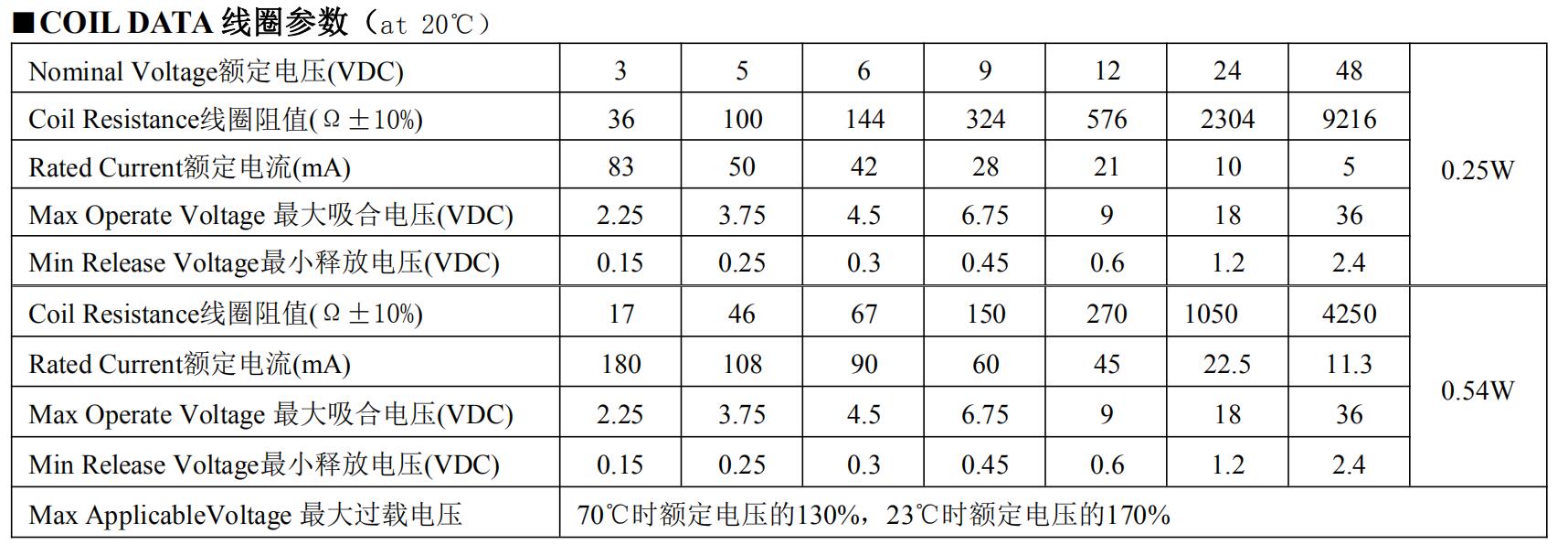 ■COIL DATA 线圈参数（at 20℃）

| Nominal Voltage额定电压(VDC) | 3 | 5 | 6 | 9 | 12 | 24 | 48 | |
|---|---|---|---|---|---|---|---|---|
| Coil Resistance线圈阻值(Ω±10%) | 36 | 100 | 144 | 324 | 576 | 2304 | 9216 | 0.25W |
| Rated Current额定电流(mA) | 83 | 50 | 42 | 28 | 21 | 10 | 5 | |
| Max Operate Voltage 最大吸合电压(VDC) | 2.25 | 3.75 | 4.5 | 6.75 | 9 | 18 | 36 | |
| Min Release Voltage最小释放电压(VDC) | 0.15 | 0.25 | 0.3 | 0.45 | 0.6 | 1.2 | 2.4 | |
| Coil Resistance线圈阻值(Ω±10%) | 17 | 46 | 67 | 150 | 270 | 1050 | 4250 | 0.54W |
| Rated Current额定电流(mA) | 180 | 108 | 90 | 60 | 45 | 22.5 | 11.3 | |
| Max Operate Voltage 最大吸合电压(VDC) | 2.25 | 3.75 | 4.5 | 6.75 | 9 | 18 | 36 | |
| Min Release Voltage最小释放电压(VDC) | 0.15 | 0.25 | 0.3 | 0.45 | 0.6 | 1.2 | 2.4 | |
| Max ApplicableVoltage 最大过载电压 | 70℃时额定电压的130%，23℃时额定电压的170% | | | | | | | |